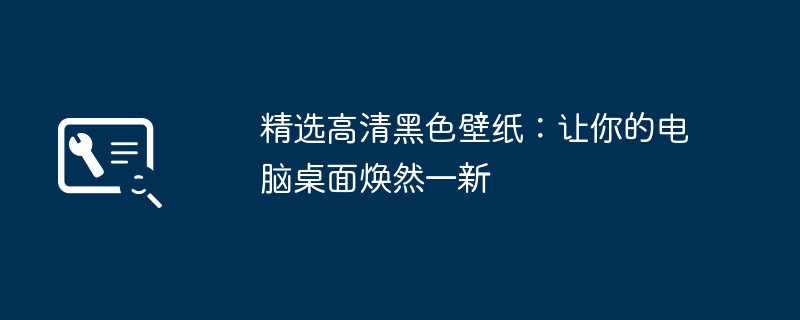 精选高清黑色壁纸：让你的电脑桌面焕然一新